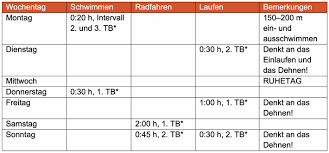 | Wochentag | Schwimmen | Radfahren | Laufen | Bemerkungen |
|---|---|---|---|---|
| Montag | 0:20 h, Intervall 2. und 3. TB* | | | 150–200 m ein- und ausschwimmen |
| Dienstag | | | 0:30 h, 2. TB* | Denkt an das Einlaufen und das Dehnen! |
| Mittwoch | | | | RUHETAG |
| Donnerstag | 0:30 h, 1. TB* | | | |
| Freitag | | | 1:00 h, 1. TB* | Denkt an das Dehnen! |
| Samstag | | 2:00 h, 1. TB* | | |
| Sonntag | | 0:45 h, 2. TB* | 0:30 h, 2. TB* | Denkt an das Dehnen! |